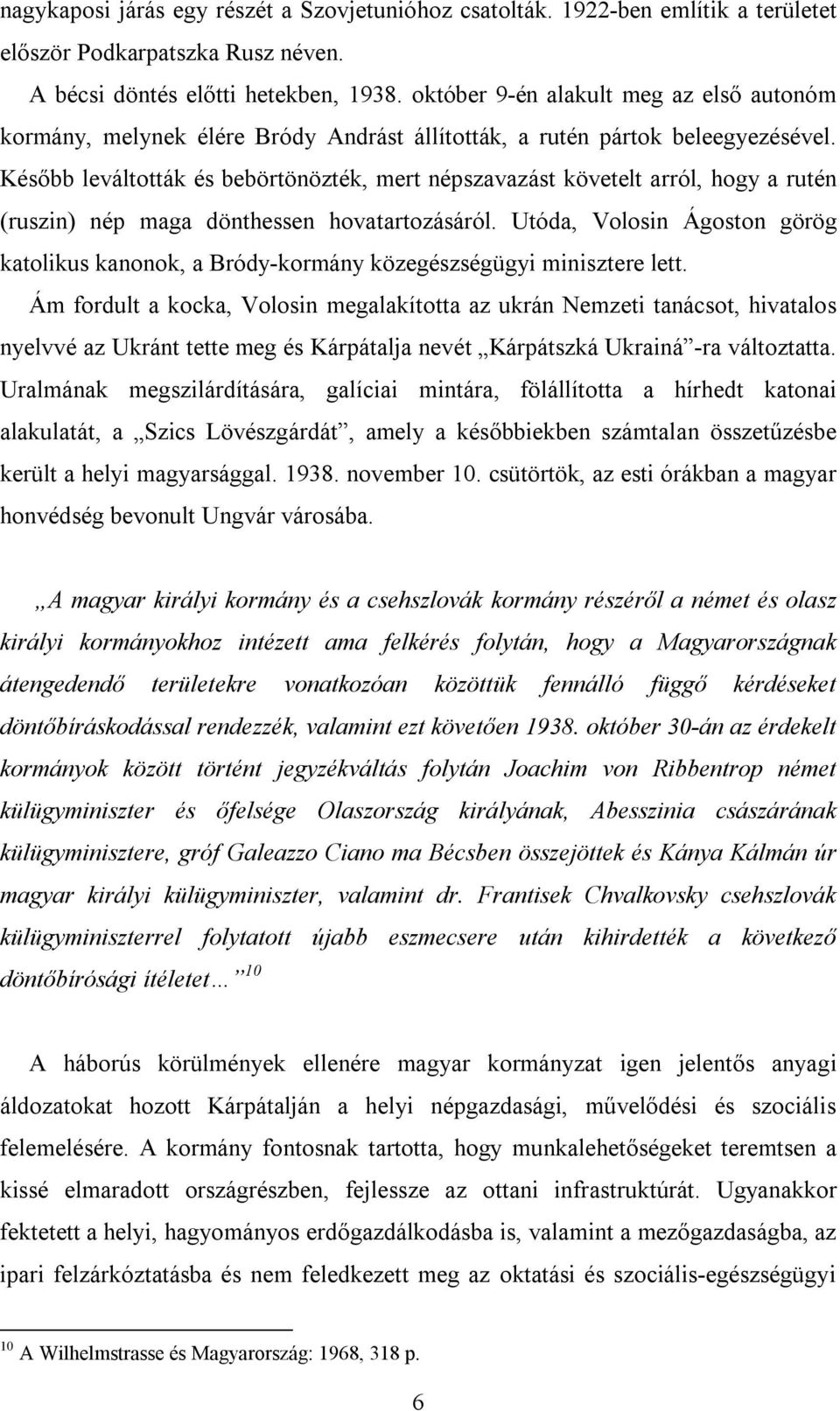 nagykaposi járás egy részét a Szovjetunióhoz csatolták. 1922-ben említik a területet először Podkarpatszka Rusz néven.

A bécsi döntés előtti hetekben, 1938. október 9-én alakult meg az első autonóm kormány, melynek élére Bródy Andrást állították, a rutén pártok beleegyezésével. Később leváltották és bebörtönözték, mert népszavazást követelt arról, hogy a rutén (ruszin) nép maga dönthessen hovatartozásáról. Utóda, Volosin Ágoston görög katolikus kanonok, a Bródy-kormány közegészségügyi minisztere lett.

Ám fordult a kocka, Volosin megalakította az ukrán Nemzeti tanácsot, hivatalos nyelvvé az Ukránt tette meg és Kárpátalja nevét „Kárpátszká Ukrainá”-ra változtatta. Uralmának megszilárdítására, galíciai mintára, fölállította a hírhedt katonai alakulatát, a „Szics Lövészgárdát”, amely a későbbiekben számtalan összetűzésbe került a helyi magyarsággal. 1938. november 10. csütörtök, az esti órákban a magyar honvédség bevonult Ungvár városába.

„A magyar királyi kormány és a csehszlovák kormány részéről a német és olasz királyi kormányokhoz intézett ama felkérés folytán, hogy a Magyarországnak átengedendő területekre vonatkozóan közöttük fennálló függő kérdéseket döntőbíráskodással rendezzék, valamint ezt követően 1938. október 30-án az érdekelt kormányok között történt jegyzékváltás folytán Joachim von Ribbentrop német külügyminiszter és őfelsége Olaszország királyának, Abesszinia császárának külügyminisztere, gróf Galeazzo Ciano ma Bécsben összejöttek és Kánya Kálmán úr magyar királyi külügyminiszter, valamint dr. Frantisek Chvalkovsky csehszlovák külügyminiszterrel folytatott újabb eszmecsere után kihirdették a következő döntőbírósági ítéletet…”$^{10}$

A háborús körülmények ellenére magyar kormányzat igen jelentős anyagi áldozatokat hozott Kárpátalján a helyi népgazdasági, művelődési és szociális felemelésére. A kormány fontosnak tartotta, hogy munkalehetőségeket teremtsen a kissé elmaradott országrészben, fejlessze az ottani infrastruktúrát. Ugyanakkor fektetett a helyi, hagyományos erdőgazdálkodásba is, valamint a mezőgazdaságba, az ipari felzárkóztatásba és nem feledkezett meg az oktatási és szociális-egészségügyi

$^{10}$ A Wilhelmstrasse és Magyarország: 1968, 318 p.

6